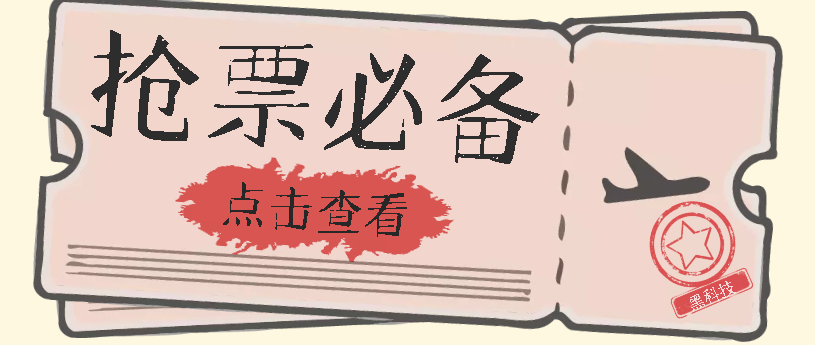 抢票必备

点击查看

黑科技